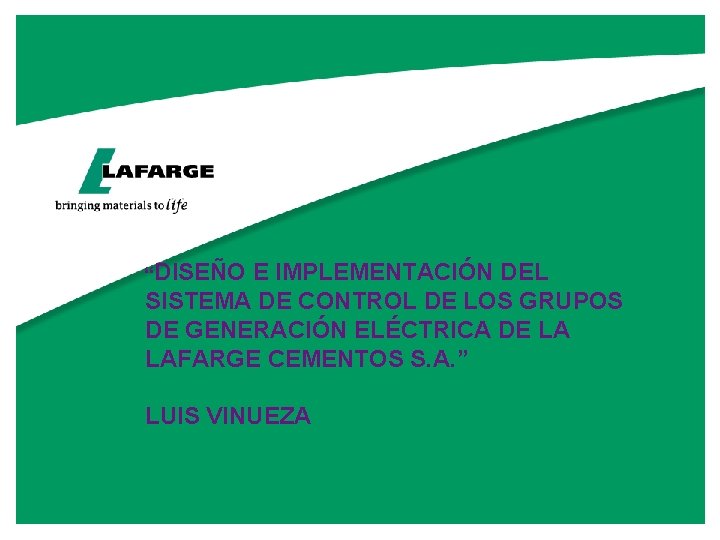 LAFARGE
bringing materials to life

“DISEÑO E IMPLEMENTACIÓN DEL SISTEMA DE CONTROL DE LOS GRUPOS DE GENERACIÓN ELÉCTRICA DE LA LAFARGE CEMENTOS S.A.”

LUIS VINUEZA